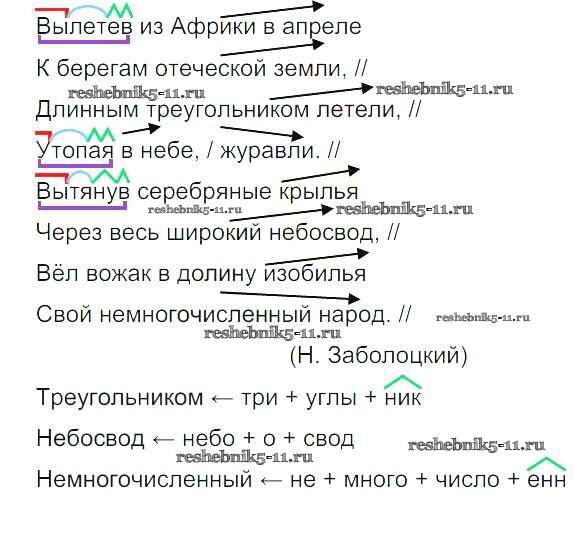 Вылетев из Африки в апреле

К берегам отеческой земли, //

Длинным треугольником летели, //

Утопая в небе, / журавли. //

Вытянув серебряные крылья

Через весь широкий небосвод, //

Вёл вожак в долину изобилья

Свой немногочисленный народ. //

(Н. Заболоцкий)

Треугольником ← три + углы + ник

Небосвод ← небо + о + свод

Немногочисленный ← не + много + число + енн

reshebnik5-11.ru